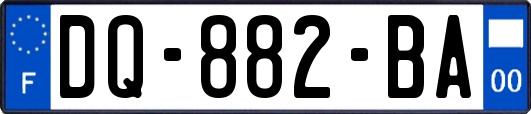 F
DQ-882-BA
00